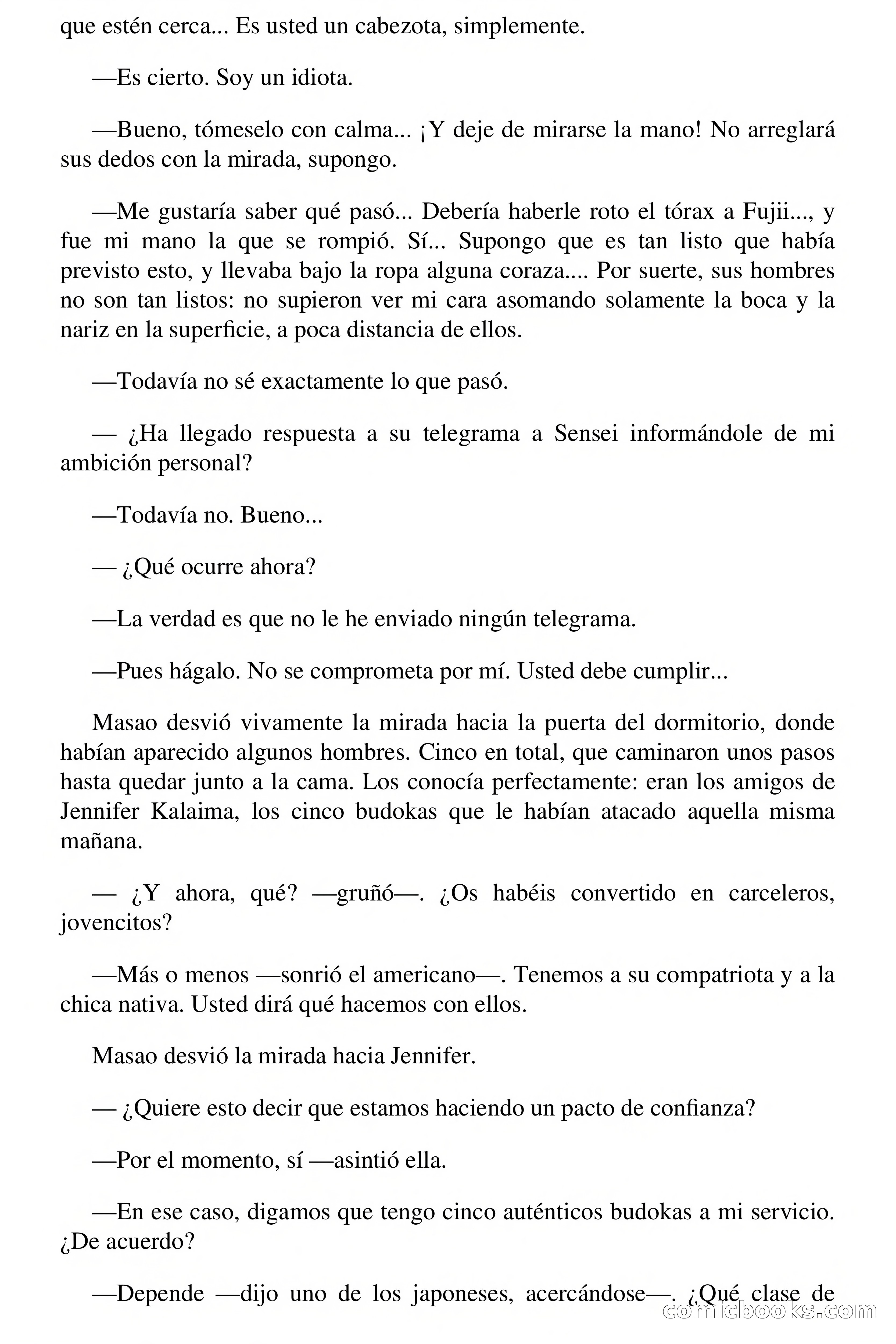 que estén cerca... Es usted un cabezota, simplemente.

—Es cierto. Soy un idiota.

—Bueno, tómeselo con calma... ¡Y deje de mirarse la mano! No arreglará sus dedos con la mirada, supongo.

—Me gustaría saber qué pasó... Debería haberle roto el tórax a Fujii..., y fue mi mano la que se rompió. Sí... Supongo que es tan listo que había previsto esto, y llevaba bajo la ropa alguna coraza.... Por suerte, sus hombres no son tan listos: no supieron ver mi cara asomando solamente la boca y la nariz en la superficie, a poca distancia de ellos.

—Todavía no sé exactamente lo que pasó.

— ¿Ha llegado respuesta a su telegrama a Sensei informándole de mi ambición personal?

—Todavía no. Bueno...

— ¿Qué ocurre ahora?

—La verdad es que no le he enviado ningún telegrama.

—Pues hágalo. No se comprometa por mí. Usted debe cumplir...

Masao desvió vivamente la mirada hacia la puerta del dormitorio, donde habían aparecido algunos hombres. Cinco en total, que caminaron unos pasos hasta quedar junto a la cama. Los conocía perfectamente: eran los amigos de Jennifer Kalaima, los cinco budokas que le habían atacado aquella misma mañana.

— ¿Y ahora, qué? —gruñó—. ¿Os habéis convertido en carceleros, jovencitos?

—Más o menos —sonrió el americano—. Tenemos a su compatriota y a la chica nativa. Usted dirá qué hacemos con ellos.

Masao desvió la mirada hacia Jennifer.

— ¿Quiere esto decir que estamos haciendo un pacto de confianza?

—Por el momento, sí —asintió ella.

—En ese caso, digamos que tengo cinco auténticos budokas a mi servicio. ¿De acuerdo?

—Depende —dijo uno de los japoneses, acercándose—. ¿Qué clase de

comicbooks.com